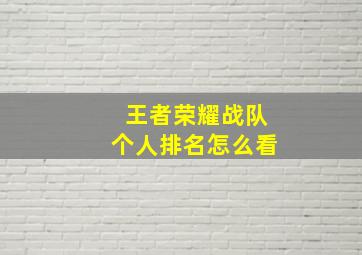 王者荣耀战队
个人排名怎么看